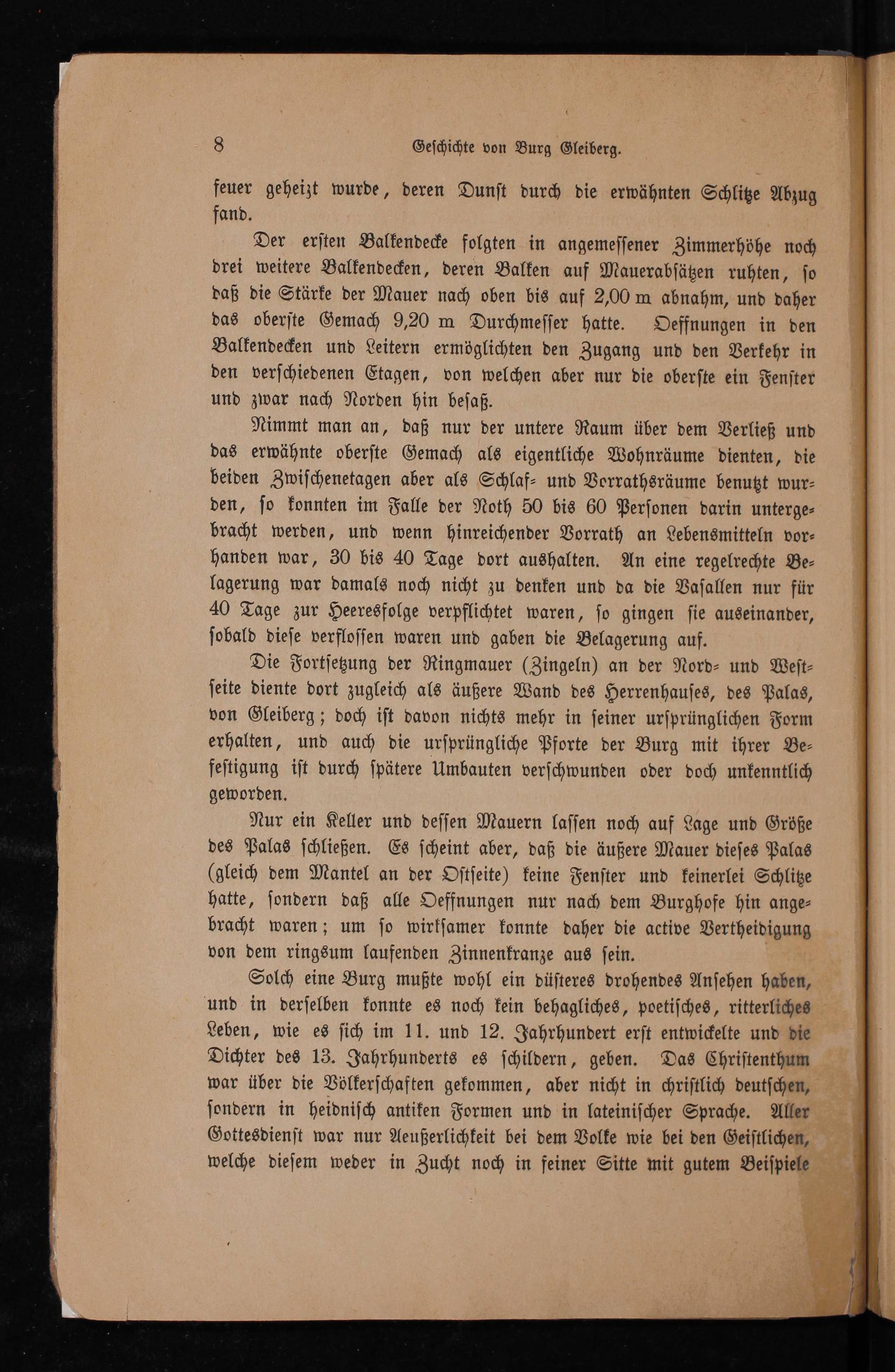 8 Geschichte von Burg Gleiberg.

feuer geheizt wurde, deren Dunst durch die erwähnten Schlitze Abzug fand.

Der ersten Balkendecke folgten in angemessener Zimmerhöhe noch drei weitere Balkendecken, deren Balken auf Mauerabsätzen ruhten, so daß die Stärke der Mauer nach oben bis auf 2,00 m abnahm, und daher das oberste Gemach 9,20 m Durchmesser hatte. Oeffnungen in den Balkendecken und Leitern ermöglichten den Zugang und den Verkehr in den verschiedenen Etagen, von welchen aber nur die oberste ein Fenster und zwar nach Norden hin besaß.

Nimmt man an, daß nur der untere Raum über dem Verließ und das erwähnte oberste Gemach als eigentliche Wohnräume dienten, die beiden Zwischenetagen aber als Schlaf- und Vorrathsräume benutzt wurden, so konnten im Falle der Noth 50 bis 60 Personen darin untergebracht werden, und wenn hinreichender Vorrath an Lebensmitteln vorhanden war, 30 bis 40 Tage dort aushalten. An eine regelrechte Belagerung war damals noch nicht zu denken und da die Vasallen nur für 40 Tage zur Heeresfolge verpflichtet waren, so gingen sie auseinander, sobald diese verflossen waren und gaben die Belagerung auf.

Die Fortsetzung der Ringmauer (Zingeln) an der Nord- und Westseite diente dort zugleich als äußere Wand des Herrenhauses, des Palas, von Gleiberg; doch ist davon nichts mehr in seiner ursprünglichen Form erhalten, und auch die ursprüngliche Pforte der Burg mit ihrer Befestigung ist durch spätere Umbauten verschwunden oder doch unkenntlich geworden.

Nur ein Keller und dessen Mauern lassen noch auf Lage und Größe des Palas schließen. Es scheint aber, daß die äußere Mauer dieses Palas (gleich dem Mantel an der Ostseite) keine Fenster und keinerlei Schlitze hatte, sondern daß alle Oeffnungen nur nach dem Burghofe hin angebracht waren; um so wirksamer konnte daher die active Vertheidigung von dem ringsum laufenden Zinnenkranze aus sein.

Solch eine Burg mußte wohl ein düsteres drohendes Ansehen haben, und in derselben konnte es noch kein behagliches, poetisches, ritterliches Leben, wie es sich im 11. und 12. Jahrhundert erst entwickelte und die Dichter des 13. Jahrhunderts es schildern, geben. Das Christenthum war über die Völkerschaften gekommen, aber nicht in christlich deutschen, sondern in heidnisch antiken Formen und in lateinischer Sprache. Aller Gottesdienst war nur Aeußerlichkeit bei dem Volke wie bei den Geistlichen, welche diesem weder in Zucht noch in feiner Sitte mit gutem Beispiele